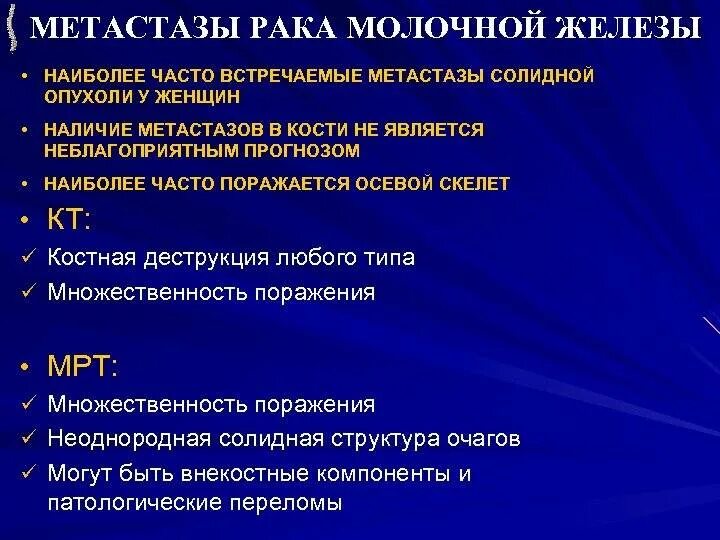 МЕТАСТАЗЫ РАКА МОЛОЧНОЙ ЖЕЛЕЗЫ

• НАИБОЛЕЕ ЧАСТО ВСТРЕЧАЕМЫЕ МЕТАСТАЗЫ СОЛИДНОЙ ОПУХОЛИ У ЖЕНЩИН

• НАЛИЧИЕ МЕТАСТАЗОВ В КОСТИ НЕ ЯВЛЯЕТСЯ НЕБЛАГОПРИЯТНЫМ ПРОГНОЗОМ

• НАИБОЛЕЕ ЧАСТО ПОРАЖАЕТСЯ ОСЕВОЙ СКЕЛЕТ

• КТ:

✓ Костная деструкция любого типа

✓ Множественность поражения

• МРТ:

✓ Множественность поражения

✓ Неоднородная солидная структура очагов

✓ Могут быть внекостные компоненты и патологические переломы